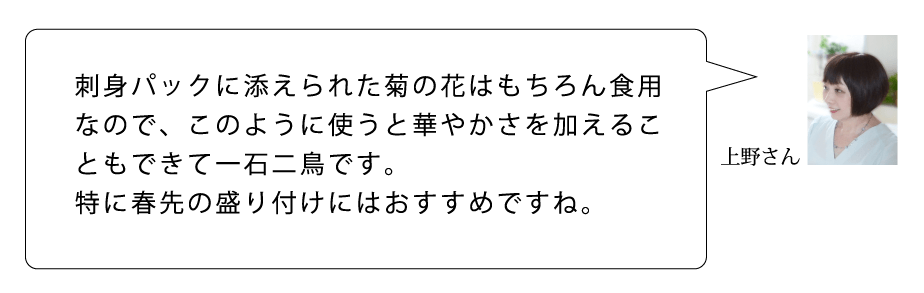 刺身パックに添えられた菊の花はもちろん食用なので、このように使うと華やかさを加えることもできて一石二鳥です。
特に春先の盛り付けにはおすすめですね。

上野さん